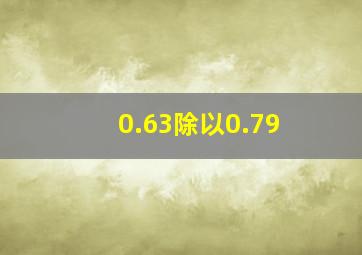 0.63除以0.79